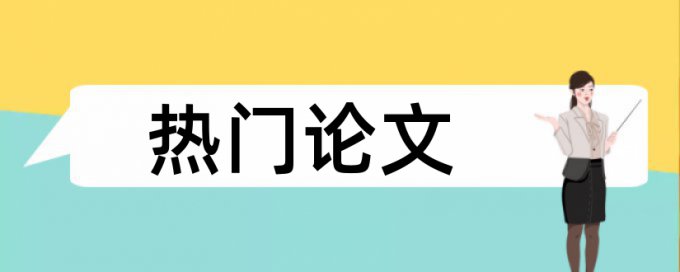 热门论文